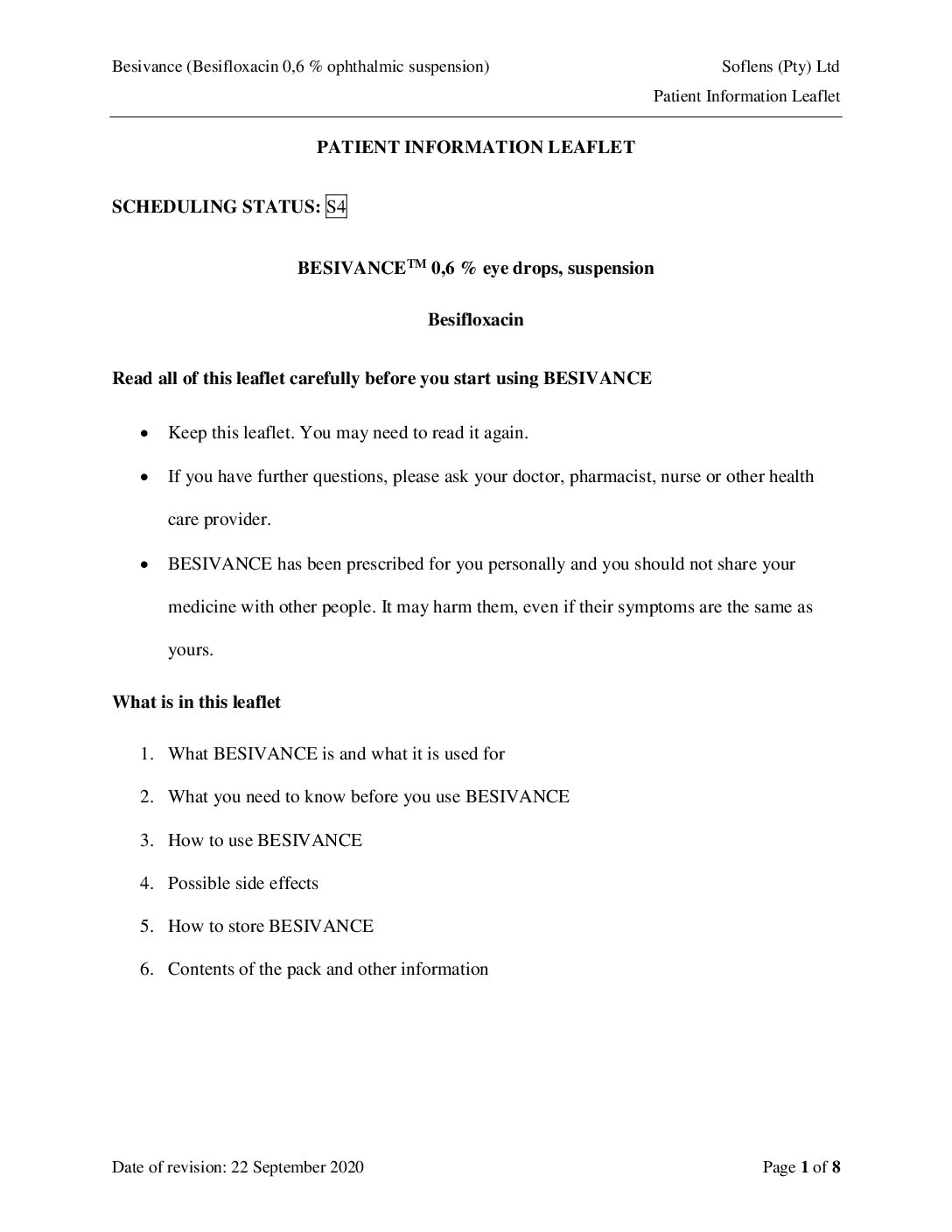 Besivance (Besifloxacin 0,6 % ophthalmic suspension) Soflens (Pty) Ltd

Patient Information Leaflet

PATIENT INFORMATION LEAFLET

SCHEDULING STATUS: S4

BESIVANCE™ 0,6 % eye drops, suspension

Besifloxacin

Read all of this leaflet carefully before you start using BESIVANCE

• Keep this leaflet. You may need to read it again.
• If you have further questions, please ask your doctor, pharmacist, nurse or other health care provider.
• BESIVANCE has been prescribed for you personally and you should not share your medicine with other people. It may harm them, even if their symptoms are the same as yours.

What is in this leaflet

1. What BESIVANCE is and what it is used for
2. What you need to know before you use BESIVANCE
3. How to use BESIVANCE
4. Possible side effects
5. How to store BESIVANCE
6. Contents of the pack and other information

Date of revision: 22 September 2020 Page 1 of 8